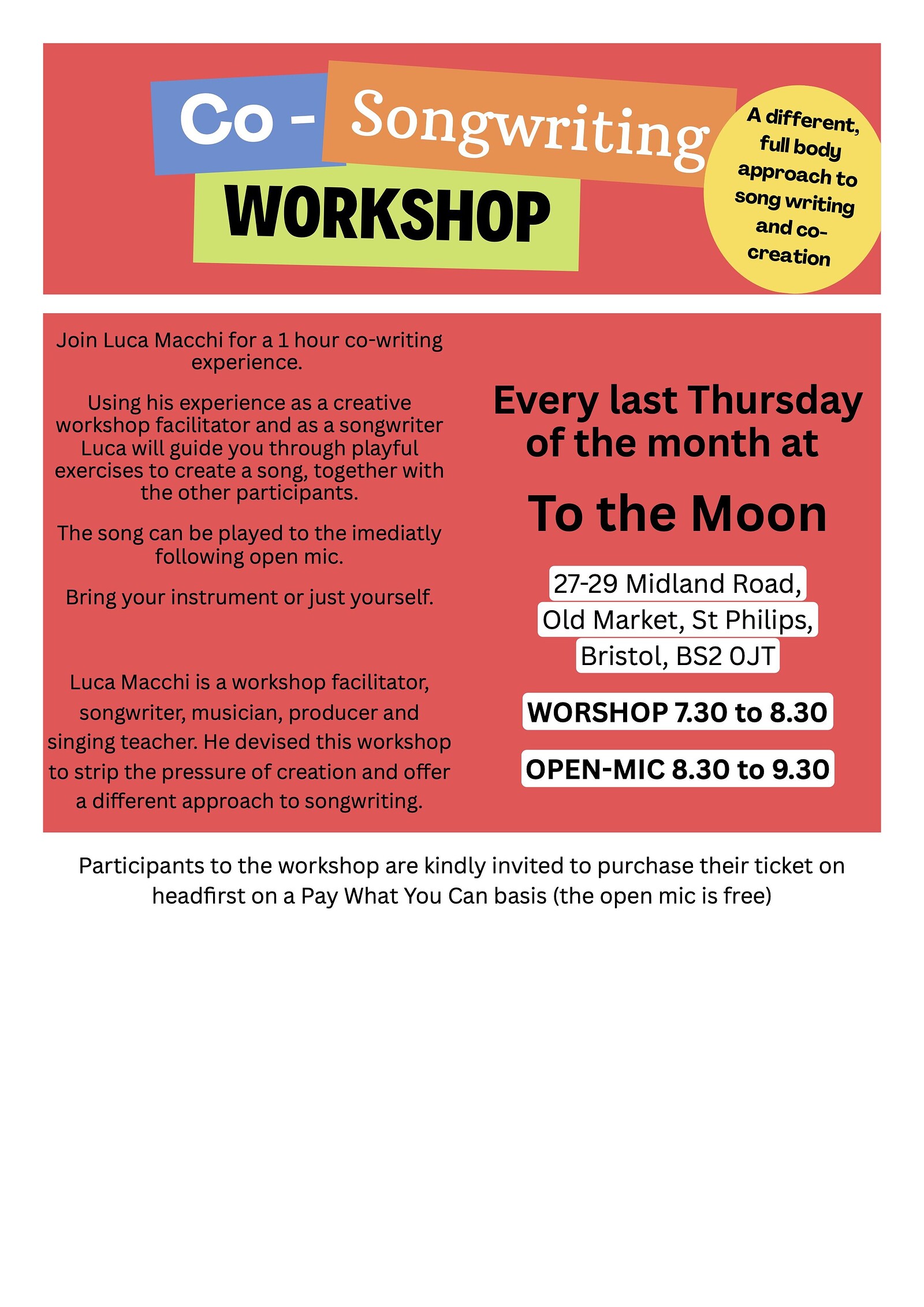 Co - Songwriting
WORKSHOP

A different, full body approach to song writing and co-creation

Join Luca Macchi for a 1 hour co-writing experience.

Using his experience as a creative workshop facilitator and as a songwriter Luca will guide you through playful exercises to create a song, together with the other participants.

The song can be played to the imediatly following open mic.

Bring your instrument or just yourself.

Luca Macchi is a workshop facilitator, songwriter, musician, producer and singing teacher. He devised this workshop to strip the pressure of creation and offer a different approach to songwriting.

Every last Thursday of the month at

To the Moon

27-29 Midland Road, Old Market, St Philips, Bristol, BS2 0JT

WORSHOP 7.30 to 8.30

OPEN-MIC 8.30 to 9.30

Participants to the workshop are kindly invited to purchase their ticket on headfirst on a Pay What You Can basis (the open mic is free)